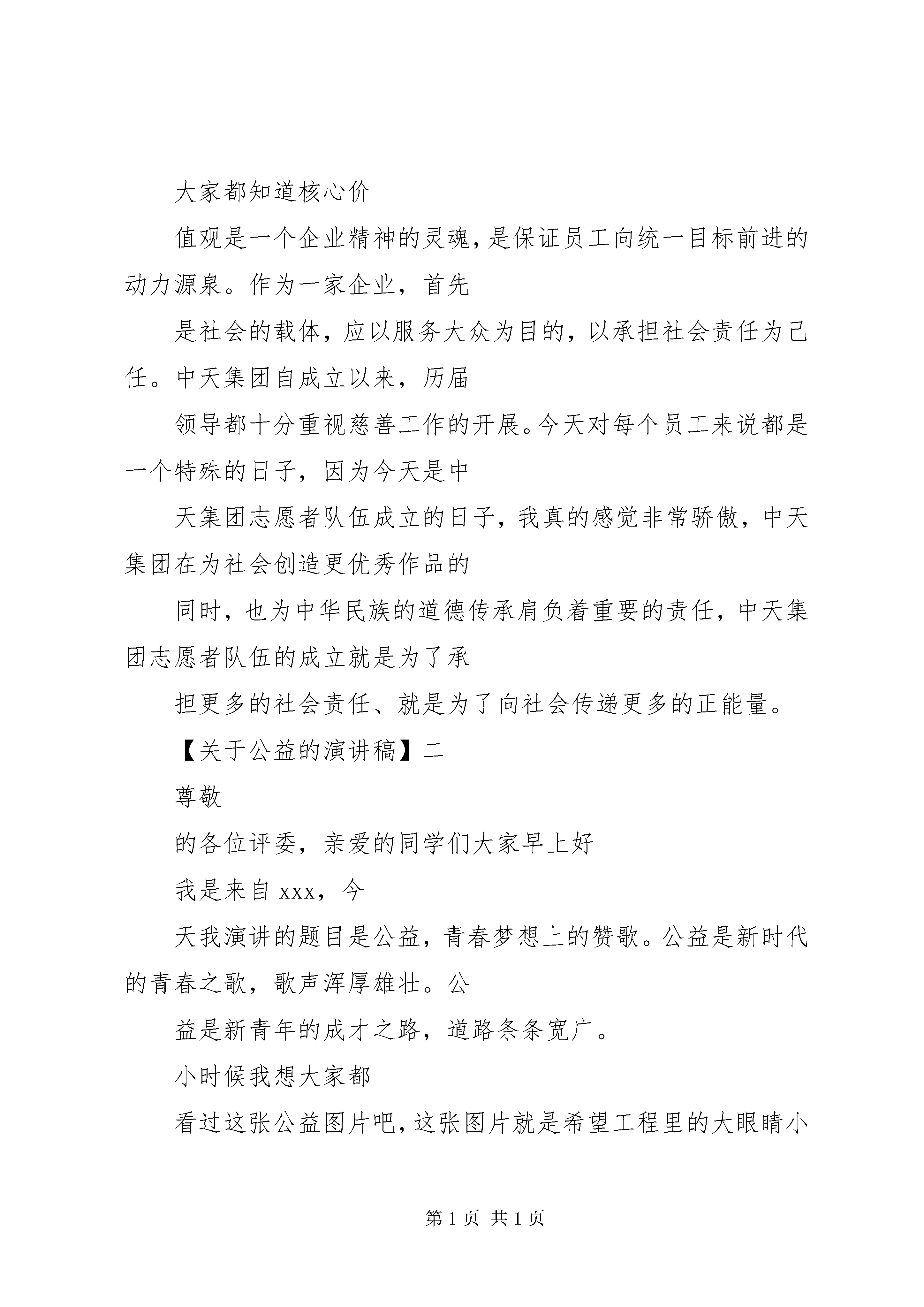 大家都知道核心价

值观是一个企业精神的灵魂，是保证员工向统一目标前进的动力源泉。作为一家企业，首先

是社会的载体，应以服务大众为目的，以承担社会责任为己任。中天集团自成立以来，历届

领导都十分重视慈善工作的开展。今天对每个员工来说都是一个特殊的日子，因为今天是中

天集团志愿者队伍成立的日子，我真的感觉非常骄傲，中天集团在为社会创造更优秀作品的

同时，也为中华民族的道德传承肩负着重要的责任，中天集团志愿者队伍的成立就是为了承

担更多的社会责任、就是为了向社会传递更多的正能量。

【关于公益的演讲稿】二

尊敬

的各位评委，亲爱的同学们大家早上好

我是来自 xxx，今

天我演讲的题目是公益，青春梦想上的赞歌。公益是新时代的青春之歌，歌声浑厚雄壮。公

益是新青年的成才之路，道路条条宽广。

小时候我想大家都

看过这张公益图片吧，这张图片就是希望工程里的大眼睛小

第 1 页 共 1 页